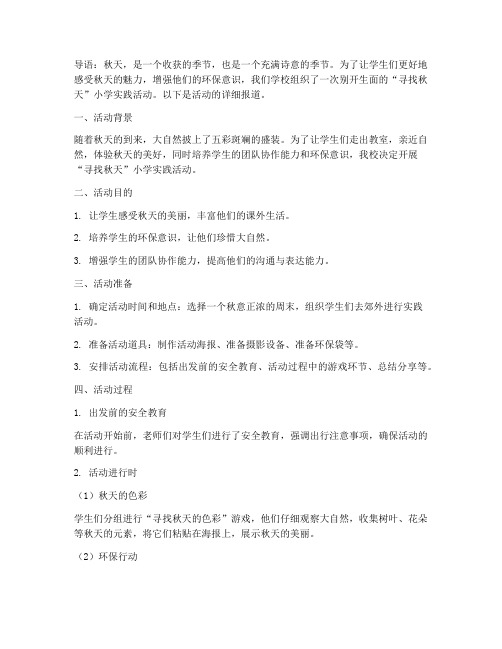 导语：秋天，是一个收获的季节，也是一个充满诗意的季节。为了让学生们更好地感受秋天的魅力，增强他们的环保意识，我们学校组织了一次别开生面的“寻找秋天”小学实践活动。以下是活动的详细报道。

一、活动背景

随着秋天的到来，大自然披上了五彩斑斓的盛装。为了让学生们走出教室，亲近自然，体验秋天的美好，同时培养学生的团队协作能力和环保意识，我校决定开展“寻找秋天”小学实践活动。

二、活动目的

1. 让学生感受秋天的美丽，丰富他们的课外生活。

2. 培养学生的环保意识，让他们珍惜大自然。

3. 增强学生的团队协作能力，提高他们的沟通与表达能力。

三、活动准备

1. 确定活动时间和地点：选择一个秋意正浓的周末，组织学生们去郊外进行实践活动。

2. 准备活动道具：制作活动海报、准备摄影设备、准备环保袋等。

3. 安排活动流程：包括出发前的安全教育、活动过程中的游戏环节、总结分享等。

四、活动过程

1. 出发前的安全教育

在活动开始前，老师们对学生们进行了安全教育，强调出行注意事项，确保活动的顺利进行。

2. 活动进行时

（1）秋天的色彩

学生们分组进行“寻找秋天的色彩”游戏，他们仔细观察大自然，收集树叶、花朵等秋天的元素，将它们粘贴在海报上，展示秋天的美丽。

（2）环保行动